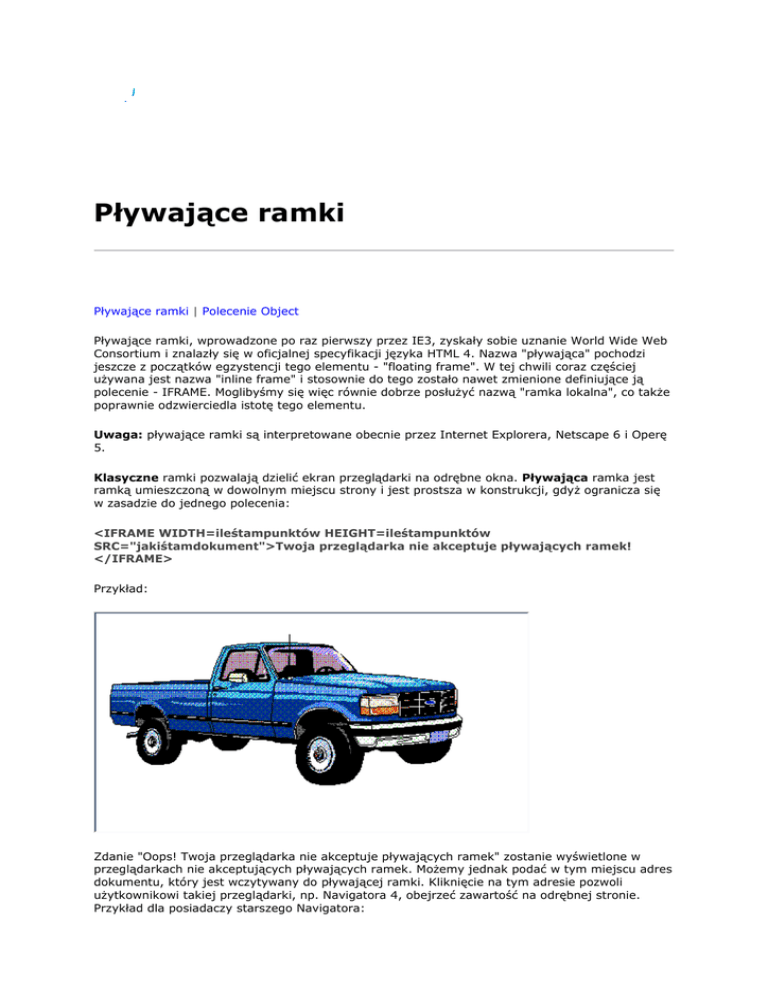 Pływające ramki

Pływające ramki | Polecenie Object

Pływające ramki, wprowadzone po raz pierwszy przez IE3, zyskały sobie uznanie World Wide Web Consortium i znalazły się w oficjalnej specyfikacji języka HTML 4. Nazwa "pływająca" pochodzi jeszcze z początków egzystencji tego elementu - "floating frame". W tej chwili coraz częściej używana jest nazwa "inline frame" i stosownie do tego zostało nawet zmienione definiujące ją polecenie - IFRAME. Moglibyśmy się więc równie dobrze posłużyć nazwą "ramka lokalna", co także poprawnie odzwierciedla istotę tego elementu.

Uwaga: pływające ramki są interpretowane obecnie przez Internet Explorera, Netscape 6 i Operę 5.

Klasyczne ramki pozwalają dzielić ekran przeglądarki na odrębne okna. Pływająca ramka jest ramką umieszczoną w dowolnym miejscu strony i jest prostsza w konstrukcji, gdyż ogranicza się w zasadzie do jednego polecenia:

<IFRAME WIDTH=ileśtampunktów HEIGHT=ileśtampunktów SRC="jakiśtamdokument">Twoja przeglądarka nie akceptuje pływających ramek! </IFRAME>

Przykład:

Zdanie "Oops! Twoja przeglądarka nie akceptuje pływających ramek" zostanie wyświetlone w przeglądarkach nie akceptujących pływających ramek. Możemy jednak podać w tym miejscu adres dokumentu, który jest wczytywany do pływającej ramki. Kliknięcie na tym adresie pozwoli użytkownikowi takiej przeglądarki, np. Navigatora 4, obejrzeć zawartość na odrębnej stronie. Przykład dla posiadaczy starszego Navigatora: